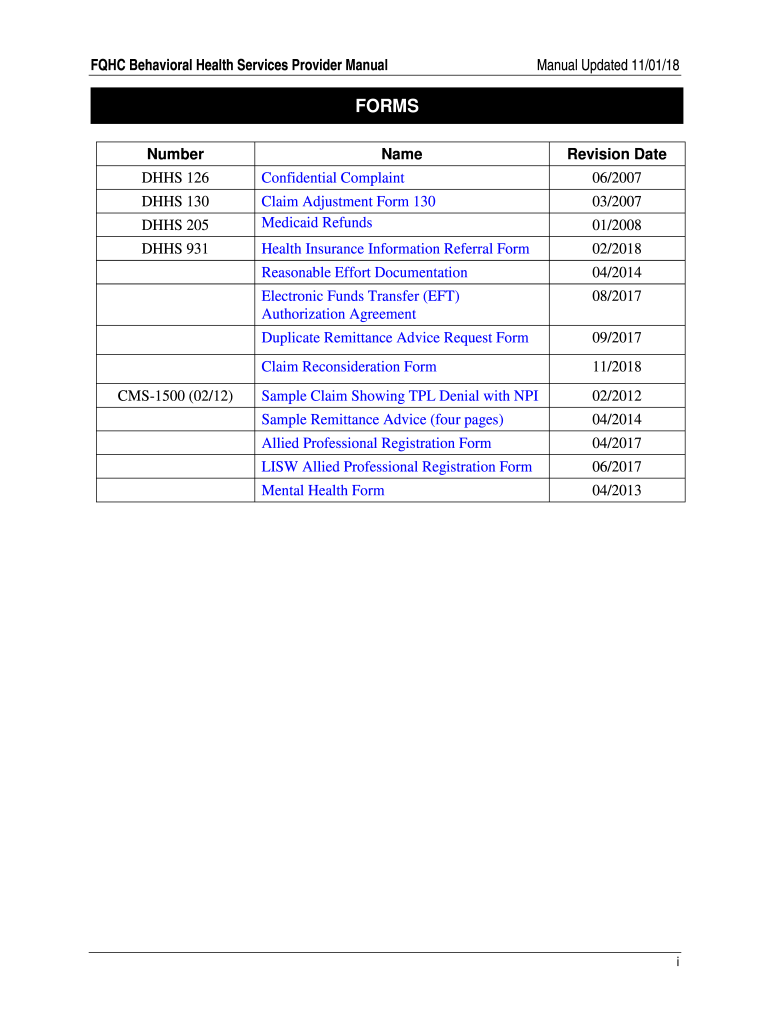 FQHC Behavioral Health Services Provider Manual

Manual Updated 11/01/18

FORMS

| Number | Name | Revision Date |
|---|---|---|
| DHHS 126 | Confidential Complaint | 06/2007 |
| DHHS 130 | Claim Adjustment Form 130 | 03/2007 |
| DHHS 205 | Medicaid Refunds | 01/2008 |
| DHHS 931 | Health Insurance Information Referral Form | 02/2018 |
| | Reasonable Effort Documentation | 04/2014 |
| | Electronic Funds Transfer (EFT) Authorization Agreement | 08/2017 |
| | Duplicate Remittance Advice Request Form | 09/2017 |
| | Claim Reconsideration Form | 11/2018 |
| CMS-1500 (02/12) | Sample Claim Showing TPL Denial with NPI | 02/2012 |
| | Sample Remittance Advice (four pages) | 04/2014 |
| | Allied Professional Registration Form | 04/2017 |
| | LISW Allied Professional Registration Form | 06/2017 |
| | Mental Health Form | 04/2013 |

i